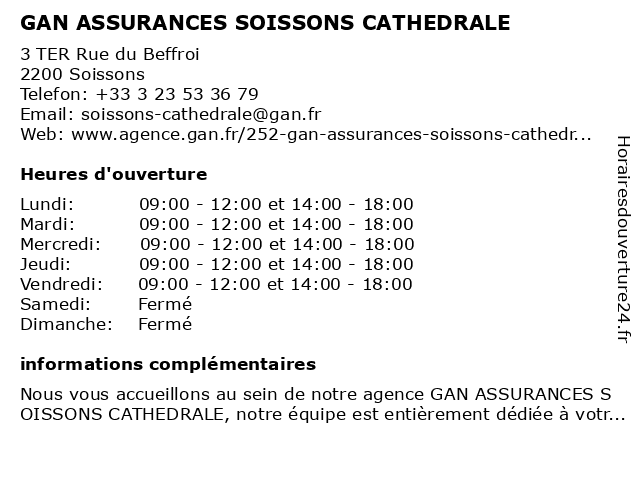 GAN ASSURANCES SOISSONS CATHEDRALE

3 TER Rue du Beffroi
2200 Soissons
Telefon: +33 3 23 53 36 79
Email: soissons-cathedrale@gan.fr
Web: www.agence.gan.fr/252-gan-assurances-soissons-cathedr...

Heures d'ouverture

| | |
|---|---|
| Lundi: | 09:00 - 12:00 et 14:00 - 18:00 |
| Mardi: | 09:00 - 12:00 et 14:00 - 18:00 |
| Mercredi: | 09:00 - 12:00 et 14:00 - 18:00 |
| Jeudi: | 09:00 - 12:00 et 14:00 - 18:00 |
| Vendredi: | 09:00 - 12:00 et 14:00 - 18:00 |
| Samedi: | Fermé |
| Dimanche: | Fermé |

informations complémentaires

Nous vous accueillons au sein de notre agence GAN ASSURANCES S OISSONS CATHEDRALE, notre équipe est entièrement dédiée à votr...

Horairesdouverture24.fr